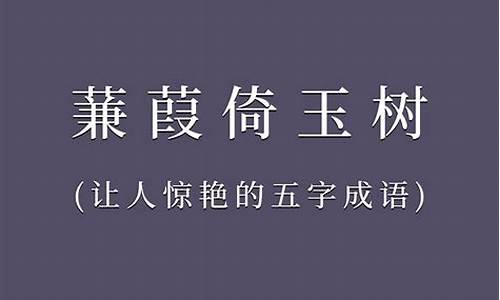 蒹葭倚玉树

(让人惊艳的五字成语)